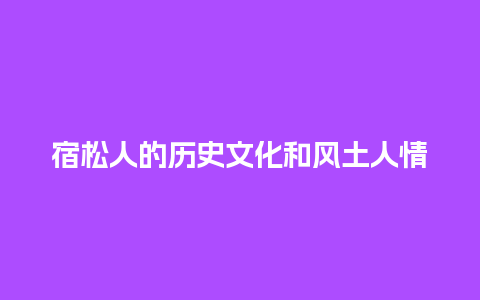 宿松人的历史文化和风土人情